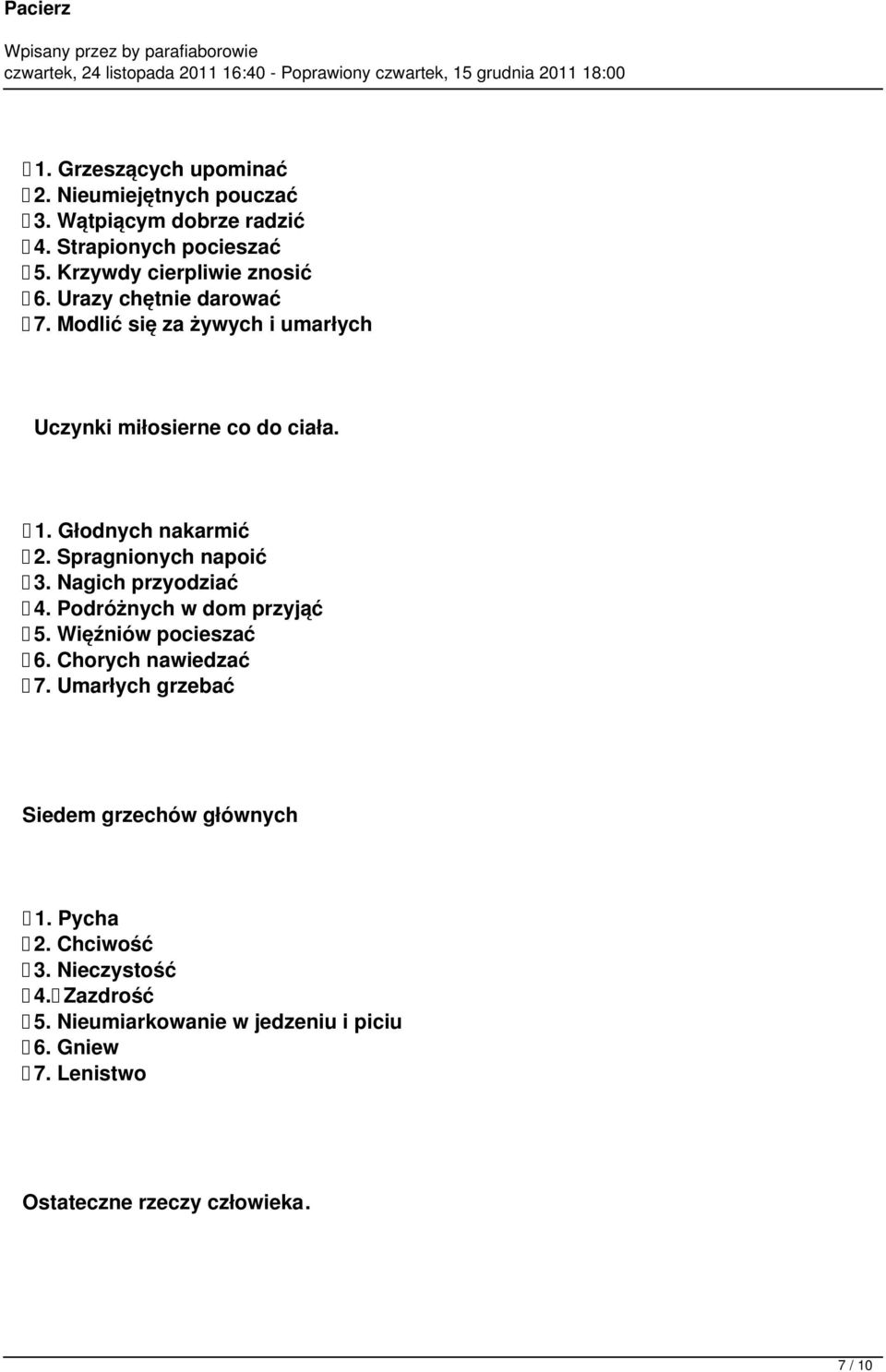 Pacierz

Wpisany przez by parafiaborowie
czwartek, 24 listopada 2011 16:40 - Poprawiony czwartek, 15 grudnia 2011 18:00

1. Grzeszących upominać
2. Nieumiejętnych pouczać
3. Wątpiącym dobrze radzić
4. Strapionych pocieszać
5. Krzywdy cierpliwie znosić
6. Urazy chętnie darować
7. Modlić się za żywych i umarłych

Uczynki miłosierne co do ciała.

1. Głodnych nakarmić
2. Spragnionych napoić
3. Nagich przyodziać
4. Podróżnych w dom przyjąć
5. Więźniów pocieszać
6. Chorych nawiedzać
7. Umarłych grzebać

Siedem grzechów głównych

1. Pycha
2. Chciwość
3. Nieczystość
4. Zazdrość
5. Nieumiarkowanie w jedzeniu i piciu
6. Gniew
7. Lenistwo

Ostateczne rzeczy człowieka.

7 / 10